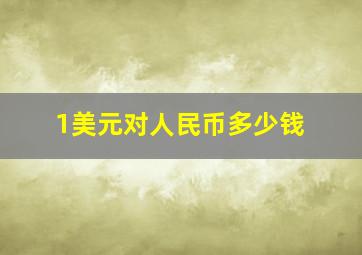 1美元对人民币多少钱